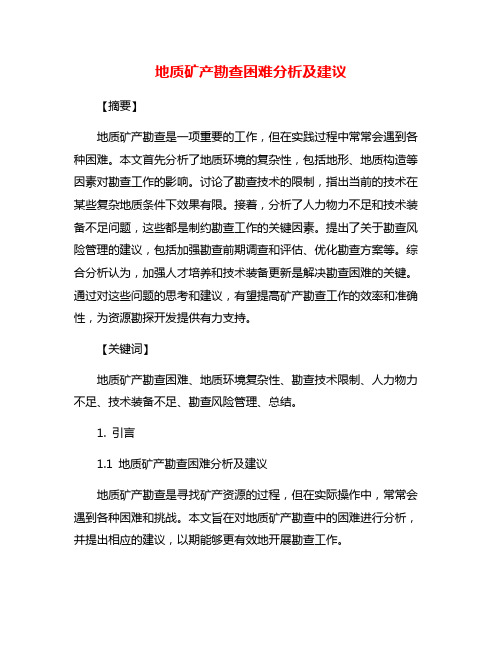 地质矿产勘查困难分析及建议

【摘要】

地质矿产勘查是一项重要的工作，但在实践过程中常常会遇到各种困难。本文首先分析了地质环境的复杂性，包括地形、地质构造等因素对勘查工作的影响。讨论了勘查技术的限制，指出当前的技术在某些复杂地质条件下效果有限。接着，分析了人力物力不足和技术装备不足问题，这些都是制约勘查工作的关键因素。提出了关于勘查风险管理的建议，包括加强勘查前期调查和评估、优化勘查方案等。综合分析认为，加强人才培养和技术装备更新是解决勘查困难的关键。通过对这些问题的思考和建议，有望提高矿产勘查工作的效率和准确性，为资源勘探开发提供有力支持。

【关键词】

地质矿产勘查困难、地质环境复杂性、勘查技术限制、人力物力不足、技术装备不足、勘查风险管理、总结。

1. 引言

1.1 地质矿产勘查困难分析及建议

地质矿产勘查是寻找矿产资源的过程，但在实际操作中，常常会遇到各种困难和挑战。本文旨在对地质矿产勘查中的困难进行分析，并提出相应的建议，以期能够更有效地开展勘查工作。